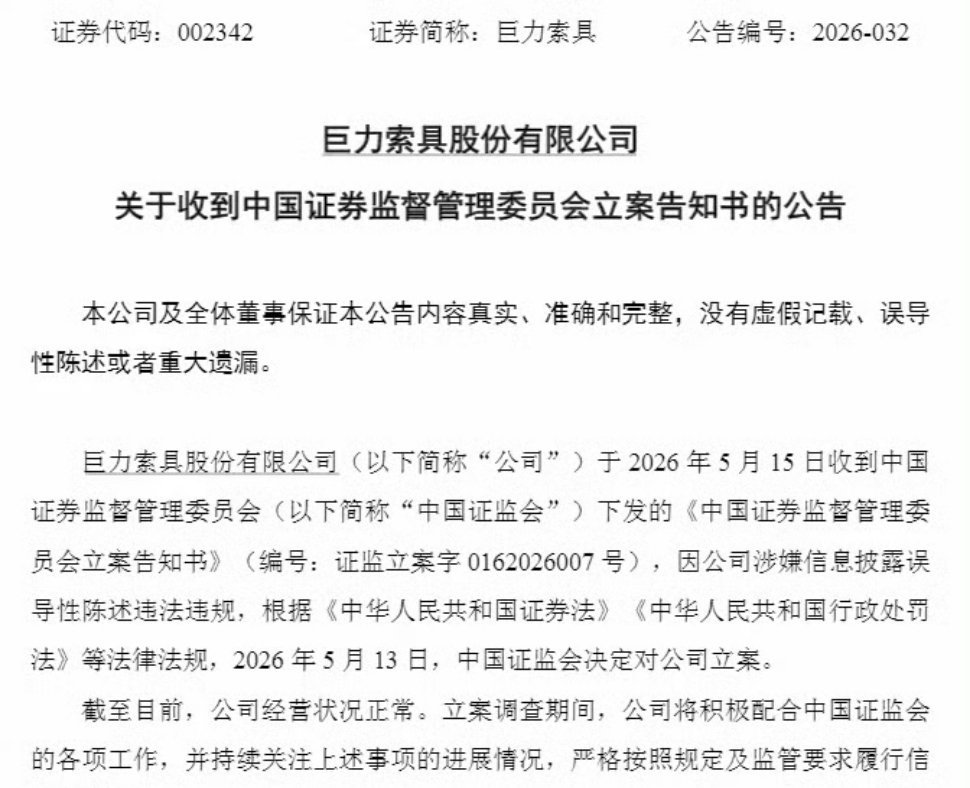 证券代码：002342　　证券简称：巨力索具　　公告编号：2026-032

巨力索具股份有限公司

关于收到中国证券监督管理委员会立案告知书的公告

本公司及全体董事保证本公告内容真实、准确和完整，没有虚假记载、误导性陈述或者重大遗漏。

巨力索具股份有限公司（以下简称“公司”）于 2026 年 5 月 15 日收到中国证券监督管理委员会（以下简称“中国证监会”）下发的《中国证券监督管理委员会立案告知书》（编号：证监立案字 0162026007 号），因公司涉嫌信息披露误导性陈述违法违规，根据《中华人民共和国证券法》《中华人民共和国行政处罚法》等法律法规，2026 年 5 月 13 日，中国证监会决定对公司立案。

截至目前，公司经营状况正常。立案调查期间，公司将积极配合中国证监会的各项工作，并持续关注上述事项的进展情况，严格按照规定及监管要求履行信